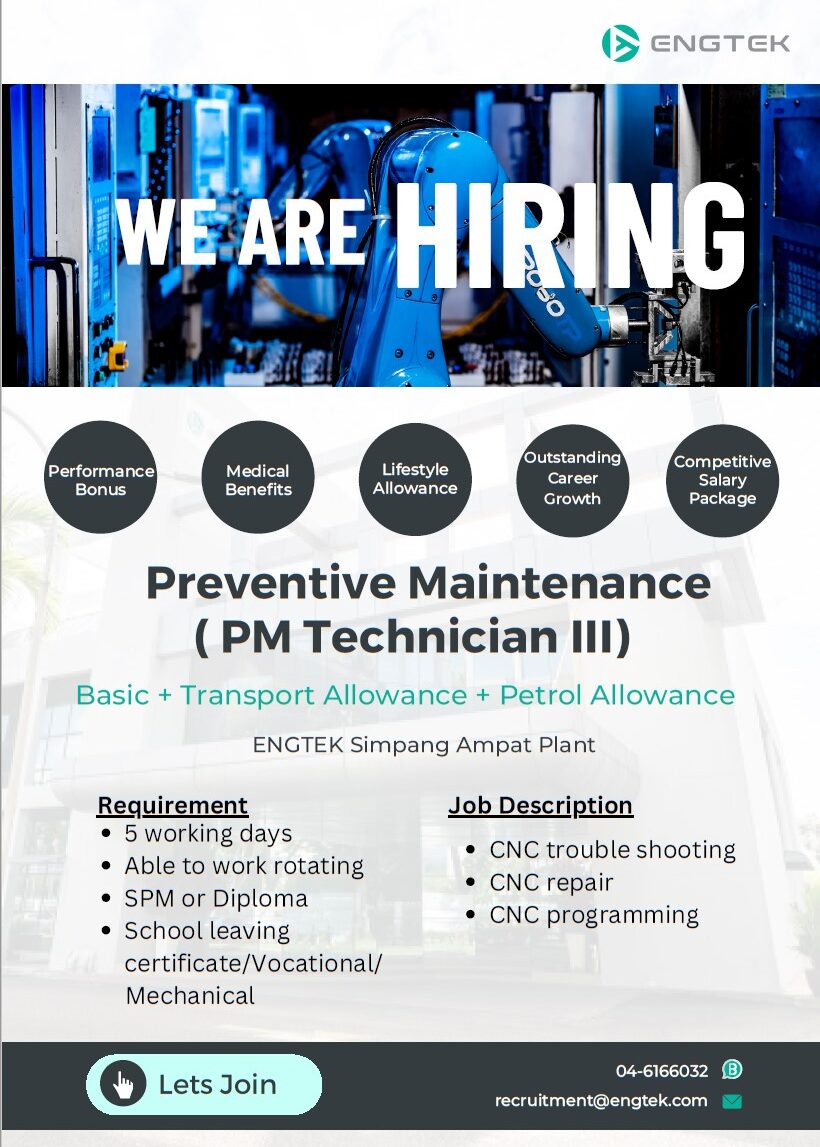 ENGTEK

WE ARE HIRING

Performance Bonus

Medical Benefits

Lifestyle Allowance

Outstanding Career Growth

Competitive Salary Package

Preventive Maintenance
( PM Technician III)

Basic + Transport Allowance + Petrol Allowance

ENGTEK Simpang Ampat Plant

Requirement
• 5 working days
• Able to work rotating
• SPM or Diploma
• School leaving certificate/Vocational/ Mechanical

Job Description
• CNC trouble shooting
• CNC repair
• CNC programming

Lets Join

04-6166032

recruitment@engtek.com